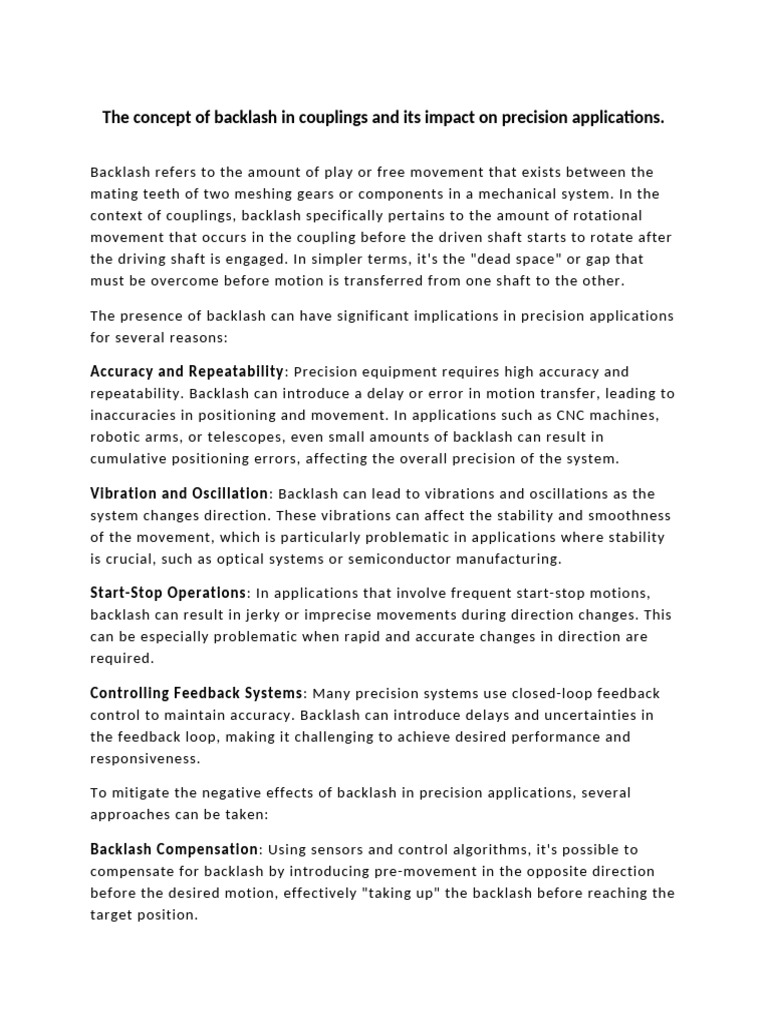 The concept of backlash in couplings and its impact on precision applications.

Backlash refers to the amount of play or free movement that exists between the mating teeth of two meshing gears or components in a mechanical system. In the context of couplings, backlash specifically pertains to the amount of rotational movement that occurs in the coupling before the driven shaft starts to rotate after the driving shaft is engaged. In simpler terms, it's the "dead space" or gap that must be overcome before motion is transferred from one shaft to the other.

The presence of backlash can have significant implications in precision applications for several reasons:

Accuracy and Repeatability: Precision equipment requires high accuracy and repeatability. Backlash can introduce a delay or error in motion transfer, leading to inaccuracies in positioning and movement. In applications such as CNC machines, robotic arms, or telescopes, even small amounts of backlash can result in cumulative positioning errors, affecting the overall precision of the system.

Vibration and Oscillation: Backlash can lead to vibrations and oscillations as the system changes direction. These vibrations can affect the stability and smoothness of the movement, which is particularly problematic in applications where stability is crucial, such as optical systems or semiconductor manufacturing.

Start-Stop Operations: In applications that involve frequent start-stop motions, backlash can result in jerky or imprecise movements during direction changes. This can be especially problematic when rapid and accurate changes in direction are required.

Controlling Feedback Systems: Many precision systems use closed-loop feedback control to maintain accuracy. Backlash can introduce delays and uncertainties in the feedback loop, making it challenging to achieve desired performance and responsiveness.

To mitigate the negative effects of backlash in precision applications, several approaches can be taken:

Backlash Compensation: Using sensors and control algorithms, it's possible to compensate for backlash by introducing pre-movement in the opposite direction before the desired motion, effectively "taking up" the backlash before reaching the target position.